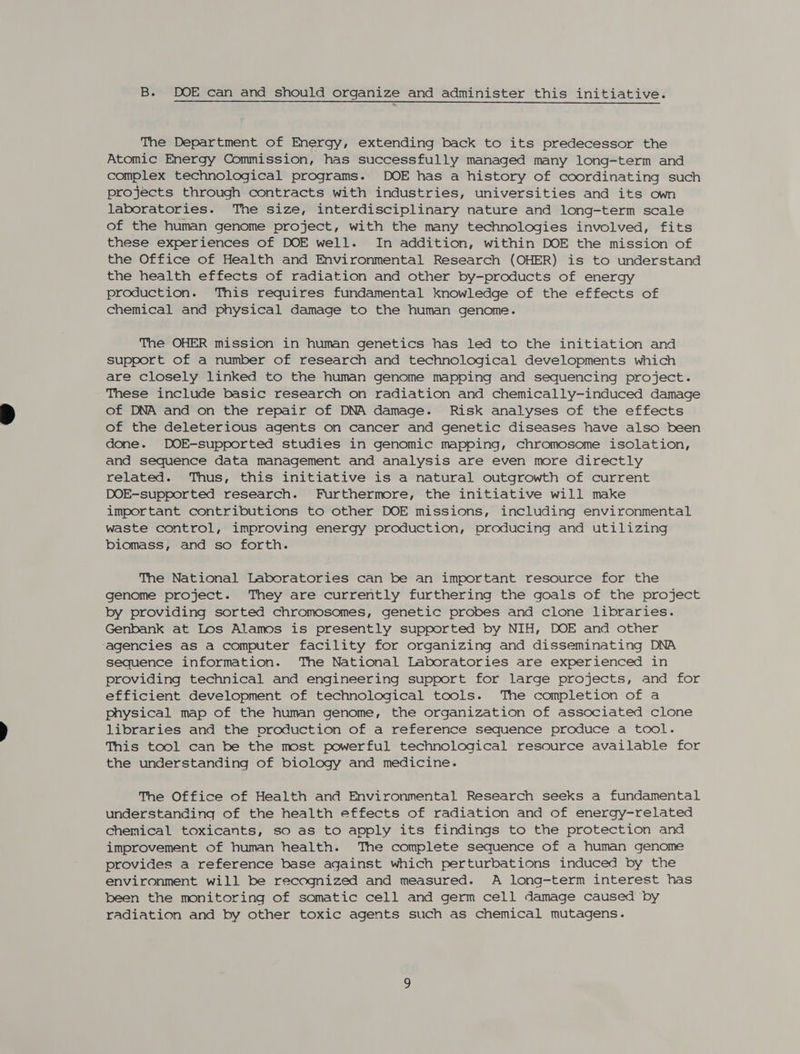 B. DOE can and should organize and administer this initiative.

The Department of Energy, extending back to its predecessor the Atomic Energy Commission, has successfully managed many long-term and complex technological programs. DOE has a history of coordinating such projects through contracts with industries, universities and its own laboratories. The size, interdisciplinary nature and long-term scale of the human genome project, with the many technologies involved, fits these experiences of DOE well. In addition, within DOE the mission of the Office of Health and Environmental Research (OHER) is to understand the health effects of radiation and other by-products of energy production. This requires fundamental knowledge of the effects of chemical and physical damage to the human genome.

The OHER mission in human genetics has led to the initiation and support of a number of research and technological developments which are closely linked to the human genome mapping and sequencing project. These include basic research on radiation and chemically-induced damage of DNA and on the repair of DNA damage. Risk analyses of the effects of the deleterious agents on cancer and genetic diseases have also been done. DOE-supported studies in genomic mapping, chromosome isolation, and sequence data management and analysis are even more directly related. Thus, this initiative is a natural outgrowth of current DOE-supported research. Furthermore, the initiative will make important contributions to other DOE missions, including environmental waste control, improving energy production, producing and utilizing biomass, and so forth.

The National Laboratories can be an important resource for the genome project. They are currently furthering the goals of the project by providing sorted chromosomes, genetic probes and clone libraries. Genbank at Los Alamos is presently supported by NIH, DOE and other agencies as a computer facility for organizing and disseminating DNA sequence information. The National Laboratories are experienced in providing technical and engineering support for large projects, and for efficient development of technological tools. The completion of a physical map of the human genome, the organization of associated clone libraries and the production of a reference sequence produce a tool. This tool can be the most powerful technological resource available for the understanding of biology and medicine.

The Office of Health and Environmental Research seeks a fundamental understanding of the health effects of radiation and of energy-related chemical toxicants, so as to apply its findings to the protection and improvement of human health. The complete sequence of a human genome provides a reference base against which perturbations induced by the environment will be recognized and measured. A long-term interest has been the monitoring of somatic cell and germ cell damage caused by radiation and by other toxic agents such as chemical mutagens.

9